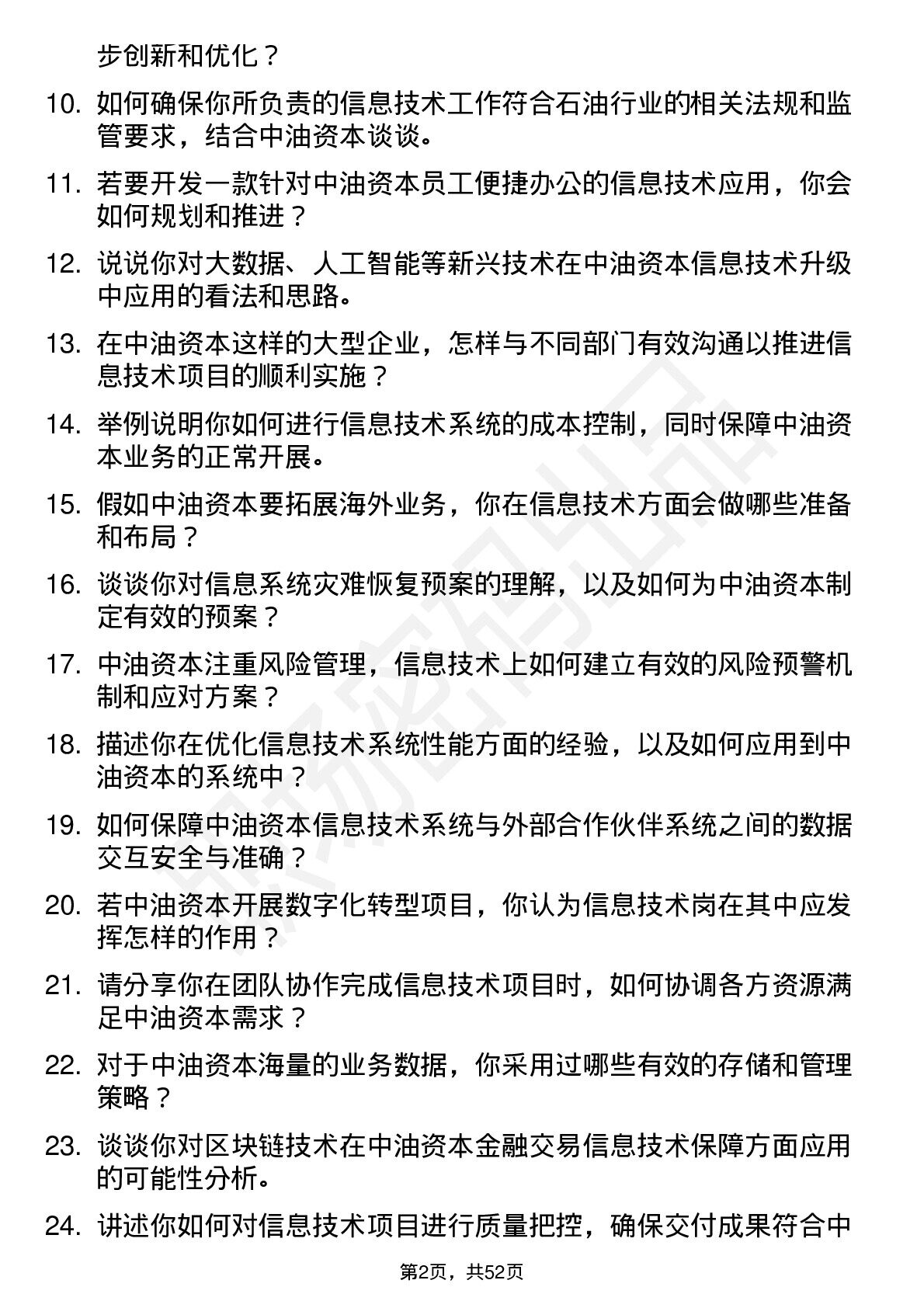 步创新和优化？

10. 如何确保你所负责的信息技术工作符合石油行业的相关法规和监管要求，结合中油资本谈谈。

11. 若要开发一款针对中油资本员工便捷办公的信息技术应用，你会如何规划和推进？

12. 说说你对大数据、人工智能等新兴技术在中油资本信息技术升级中应用的看法和思路。

13. 在中油资本这样的大型企业，怎样与不同部门有效沟通以推进信息技术项目的顺利实施？

14. 举例说明你如何进行信息技术系统的成本控制，同时保障中油资本业务的正常开展。

15. 假如中油资本要拓展海外业务，你在信息技术方面会做哪些准备和布局？

16. 谈谈你对信息系统灾难恢复预案的理解，以及如何为中油资本制定有效的预案？

17. 中油资本注重风险管理，信息技术上如何建立有效的风险预警机制和应对方案？

18. 描述你在优化信息技术系统性能方面的经验，以及如何应用到中油资本的系统中？

19. 如何保障中油资本信息技术系统与外部合作伙伴系统之间的数据交互安全与准确？

20. 若中油资本开展数字化转型项目，你认为信息技术岗在其中应发挥怎样的作用？

21. 请分享你在团队协作完成信息技术项目时，如何协调各方资源满足中油资本需求？

22. 对于中油资本海量的业务数据，你采用过哪些有效的存储和管理策略？

23. 谈谈你对区块链技术在中油资本金融交易信息技术保障方面应用的可能性分析。

24. 讲述你如何对信息技术项目进行质量把控，确保交付成果符合中

第2页，共52页